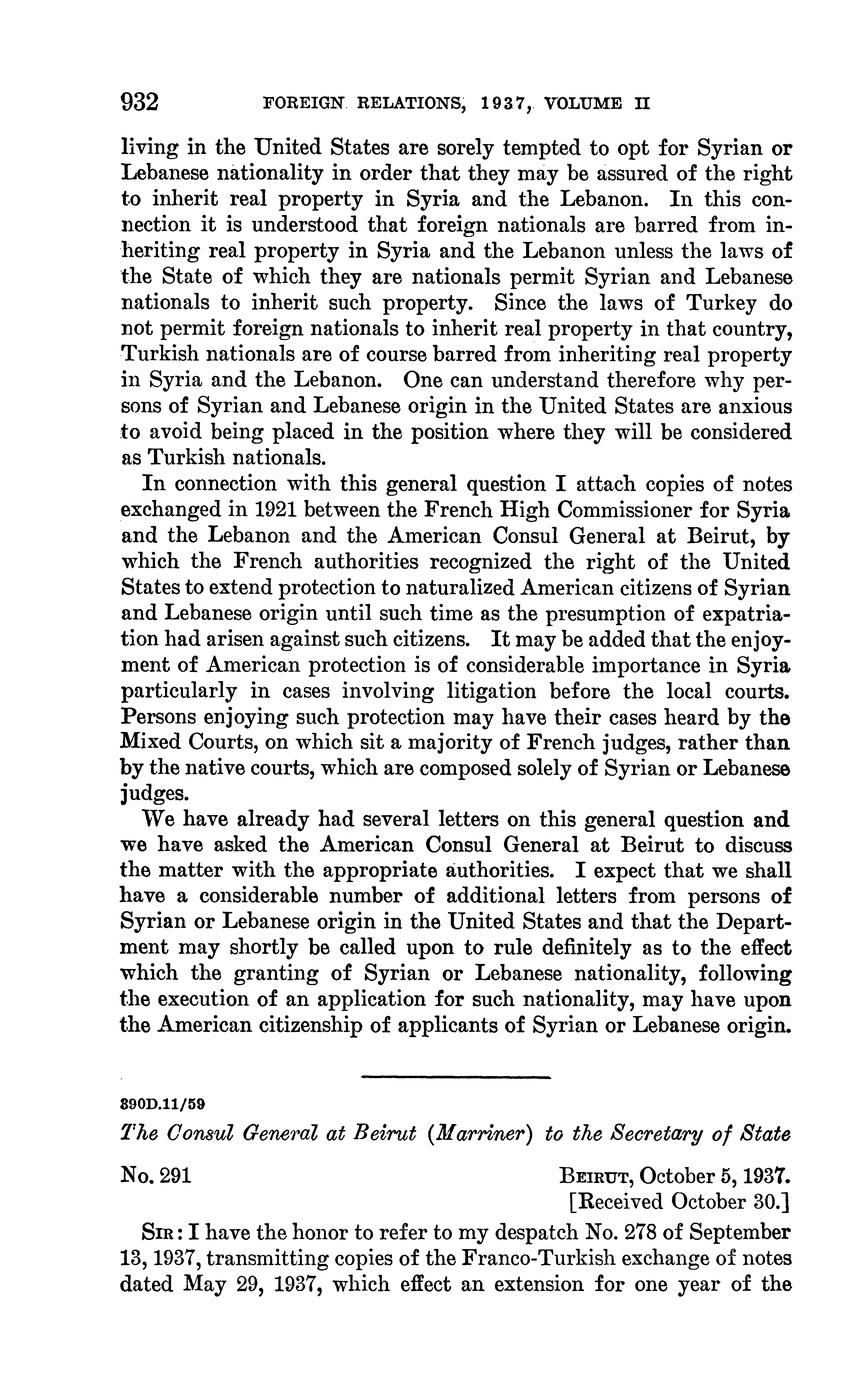 932 FOREIGN RELATIONS, 1937, VOLUME II

living in the United States are sorely tempted to opt for Syrian or Lebanese nationality in order that they may be assured of the right to inherit real property in Syria and the Lebanon. In this connection it is understood that foreign nationals are barred from inheriting real property in Syria and the Lebanon unless the laws of the State of which they are nationals permit Syrian and Lebanese nationals to inherit such property. Since the laws of Turkey do not permit foreign nationals to inherit real property in that country, Turkish nationals are of course barred from inheriting real property in Syria and the Lebanon. One can understand therefore why persons of Syrian and Lebanese origin in the United States are anxious to avoid being placed in the position where they will be considered as Turkish nationals.

In connection with this general question I attach copies of notes exchanged in 1921 between the French High Commissioner for Syria and the Lebanon and the American Consul General at Beirut, by which the French authorities recognized the right of the United States to extend protection to naturalized American citizens of Syrian and Lebanese origin until such time as the presumption of expatriation had arisen against such citizens. It may be added that the enjoyment of American protection is of considerable importance in Syria particularly in cases involving litigation before the local courts. Persons enjoying such protection may have their cases heard by the Mixed Courts, on which sit a majority of French judges, rather than by the native courts, which are composed solely of Syrian or Lebanese judges.

We have already had several letters on this general question and we have asked the American Consul General at Beirut to discuss the matter with the appropriate authorities. I expect that we shall have a considerable number of additional letters from persons of Syrian or Lebanese origin in the United States and that the Department may shortly be called upon to rule definitely as to the effect which the granting of Syrian or Lebanese nationality, following the execution of an application for such nationality, may have upon the American citizenship of applicants of Syrian or Lebanese origin.

890D.11/59

The Consul General at Beirut (Marriner) to the Secretary of State

No. 291

BEIRUT, October 5, 1937.
[Received October 30.]

SIR: I have the honor to refer to my despatch No. 278 of September 13, 1937, transmitting copies of the Franco-Turkish exchange of notes dated May 29, 1937, which effect an extension for one year of the